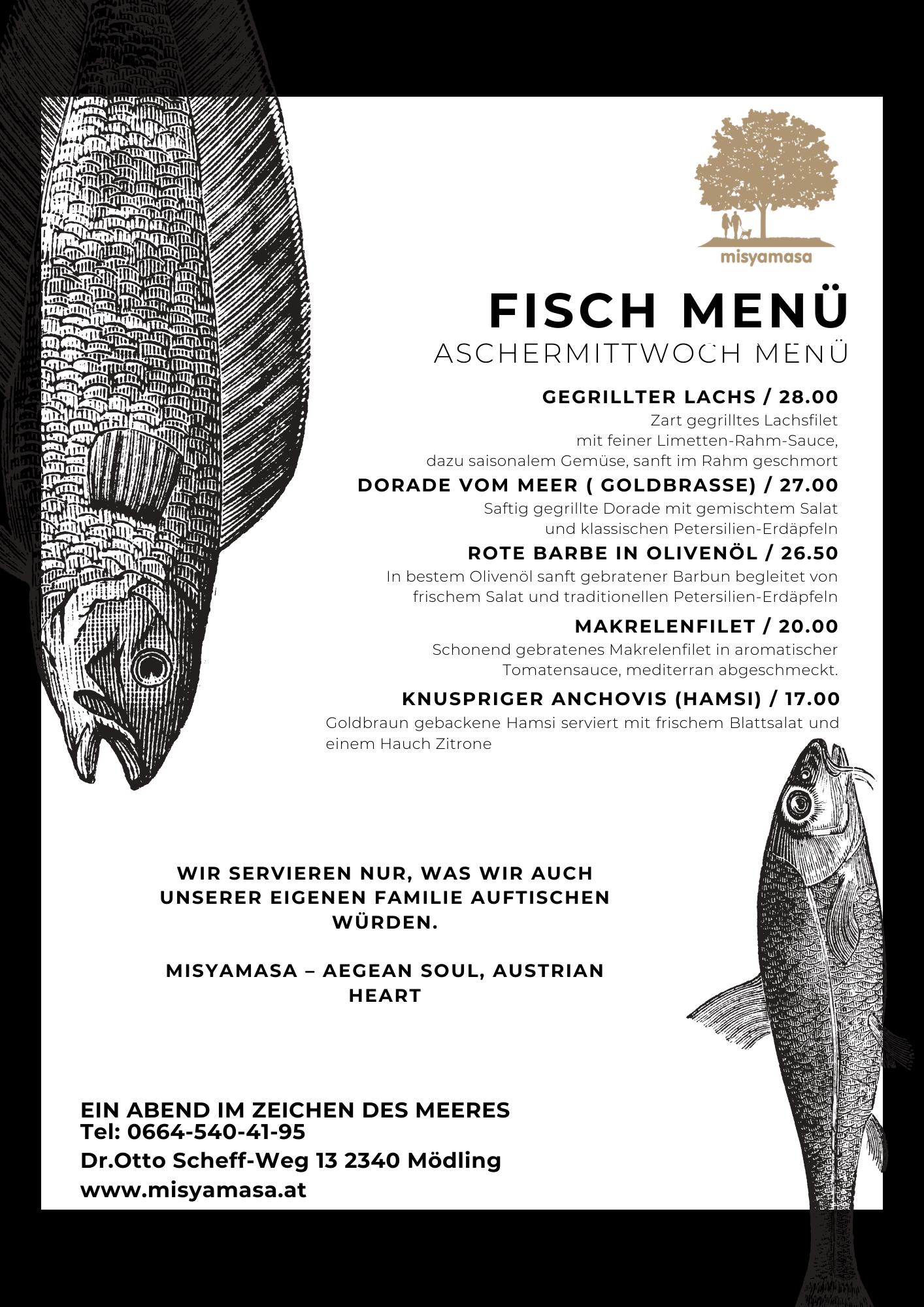 misyamasa

FISCH MENÜ
ASCHERMITTWOCH MENÜ

GEGRILLTER LACHS / 28.00
Zart gegrilltes Lachsfilet mit feiner Limetten-Rahm-Sauce, dazu saisonalem Gemüse, sanft im Rahm geschmort

DORADE VOM MEER ( GOLDBRASSE) / 27.00
Saftig gegrillte Dorade mit gemischtem Salat und klassischen Petersilien-Erdäpfeln

ROTE BARBE IN OLIVENÖL / 26.50
In bestem Olivenöl sanft gebratener Barbun begleitet von frischem Salat und traditionellen Petersilien-Erdäpfeln

MAKRELENFILET / 20.00
Schonend gebratenes Makrelenfilet in aromatischer Tomatensauce, mediterran abgeschmeckt.

KNUSPRIGER ANCHOVIS (HAMSI) / 17.00
Goldbraun gebackene Hamsi serviert mit frischem Blattsalat und einem Hauch Zitrone

WIR SERVIEREN NUR, WAS WIR AUCH UNSERER EIGENEN FAMILIE AUFTISCHEN WÜRDEN.

MISYAMASA – AEGEAN SOUL, AUSTRIAN HEART

EIN ABEND IM ZEICHEN DES MEERES
Tel: 0664-540-41-95
Dr.Otto Scheff-Weg 13 2340 Mödling
www.misyamasa.at